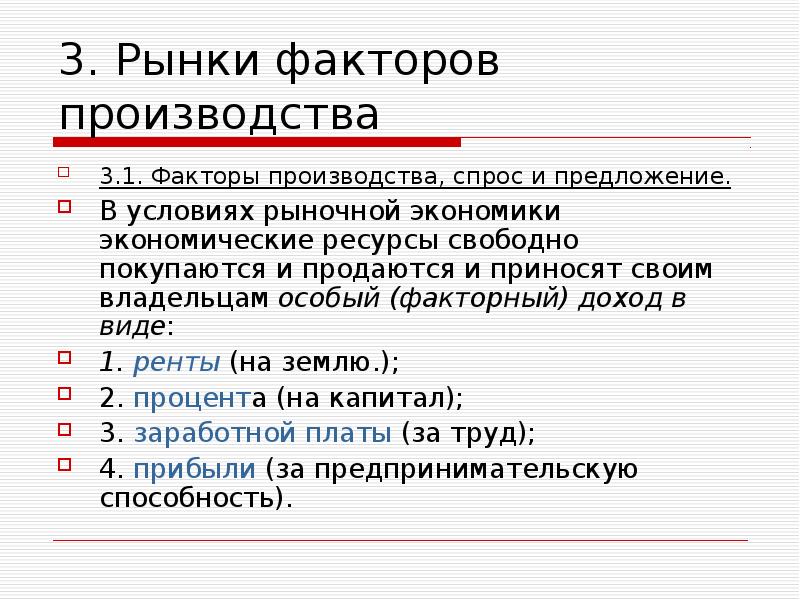 3. Рынки факторов производства

3.1. Факторы производства, спрос и предложение.

В условиях рыночной экономики экономические ресурсы свободно покупаются и продаются и приносят своим владельцам особый (факторный) доход в виде:

1. ренты (на землю.);

2. процента (на капитал);

3. заработной платы (за труд);

4. прибыли (за предпринимательскую способность).